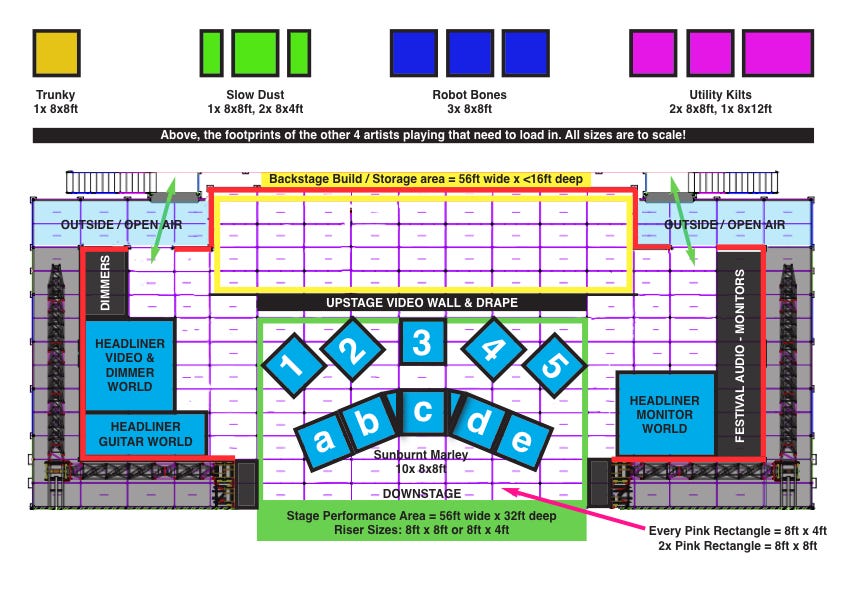 Trunky
1x 8x8ft

Slow Dust
1x 8x8ft, 2x 8x4ft

Robot Bones
3x 8x8ft

Utility Kilts
2x 8x8ft, 1x 8x12ft

Above, the footprints of the other 4 artists playing that need to load in. All sizes are to scale!

Backstage Build / Storage area = 56ft wide x <16ft deep

OUTSIDE / OPEN AIR

OUTSIDE / OPEN AIR

DIMMERS

UPSTAGE VIDEO WALL & DRAPE

FESTIVAL AUDIO - MONITORS

HEADLINER VIDEO & DIMMER WORLD

HEADLINER GUITAR WORLD

1 2 3 4 5

a b c d e

HEADLINER MONITOR WORLD

Sunburnt Marley
10x 8x8ft

DOWNSTAGE

Stage Performance Area = 56ft wide x 32ft deep
Riser Sizes: 8ft x 8ft or 8ft x 4ft

Every Pink Rectangle = 8ft x 4ft
2x Pink Rectangle = 8ft x 8ft